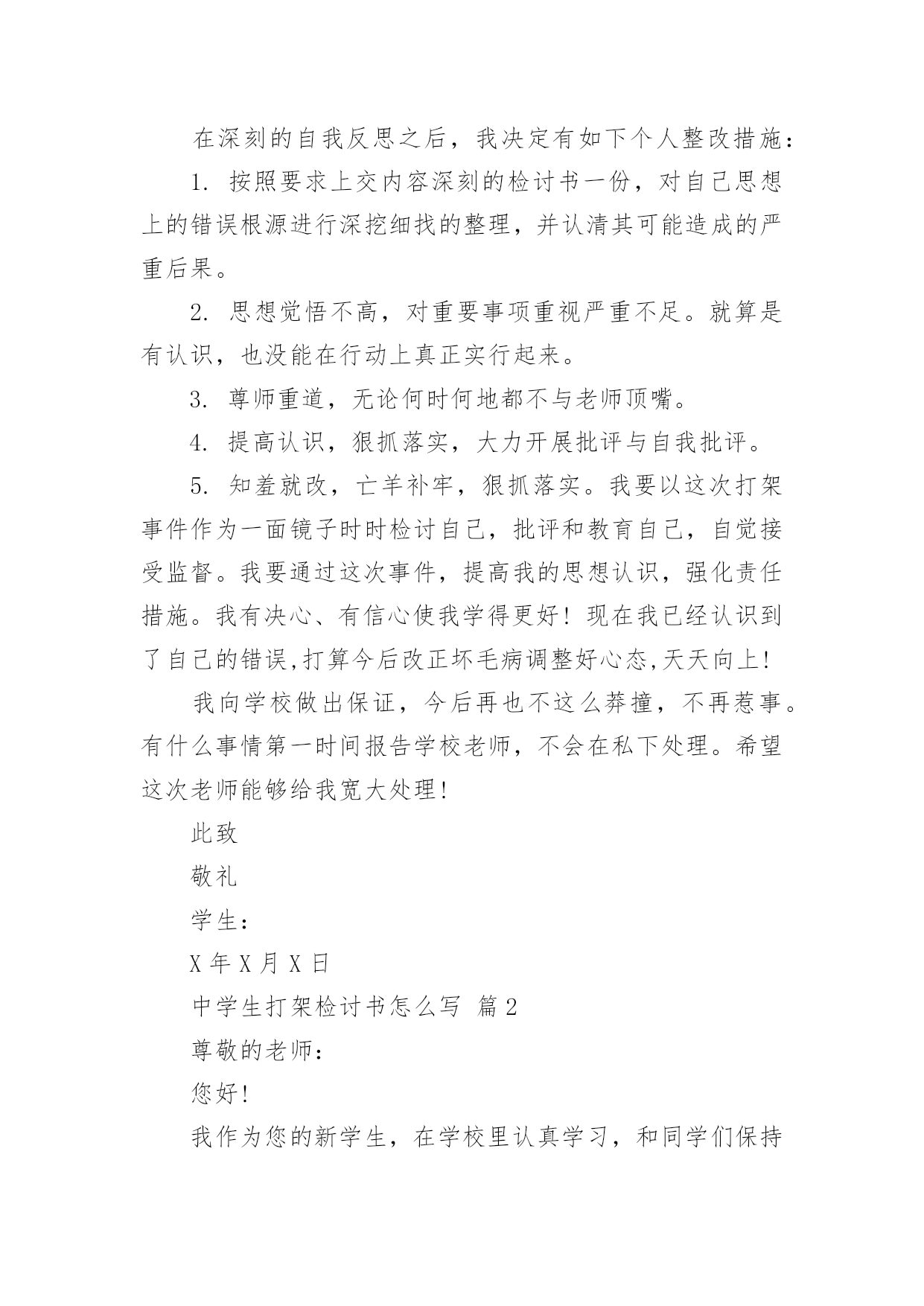 在深刻的自我反思之后，我决定有如下个人整改措施：

1. 按照要求上交内容深刻的检讨书一份，对自己思想上的错误根源进行深挖细找的整理，并认清其可能造成的严重后果。

2. 思想觉悟不高，对重要事项重视严重不足。就算是有认识，也没能在行动上真正实行起来。

3. 尊师重道，无论何时何地都不与老师顶嘴。

4. 提高认识，狠抓落实，大力开展批评与自我批评。

5. 知羞就改，亡羊补牢，狠抓落实。我要以这次打架事件作为一面镜子时时检讨自己，批评和教育自己，自觉接受监督。我要通过这次事件，提高我的思想认识，强化责任措施。我有决心、有信心使我学得更好！现在我已经认识到了自己的错误,打算今后改正坏毛病调整好心态,天天向上!

我向学校做出保证，今后再也不这么莽撞，不再惹事。有什么事情第一时间报告学校老师，不会在私下处理。希望这次老师能够给我宽大处理!

此致

敬礼

学生：

X 年 X 月 X 日

中学生打架检讨书怎么写 篇 2

尊敬的老师：

您好!

我作为您的新学生，在学校里认真学习，和同学们保持